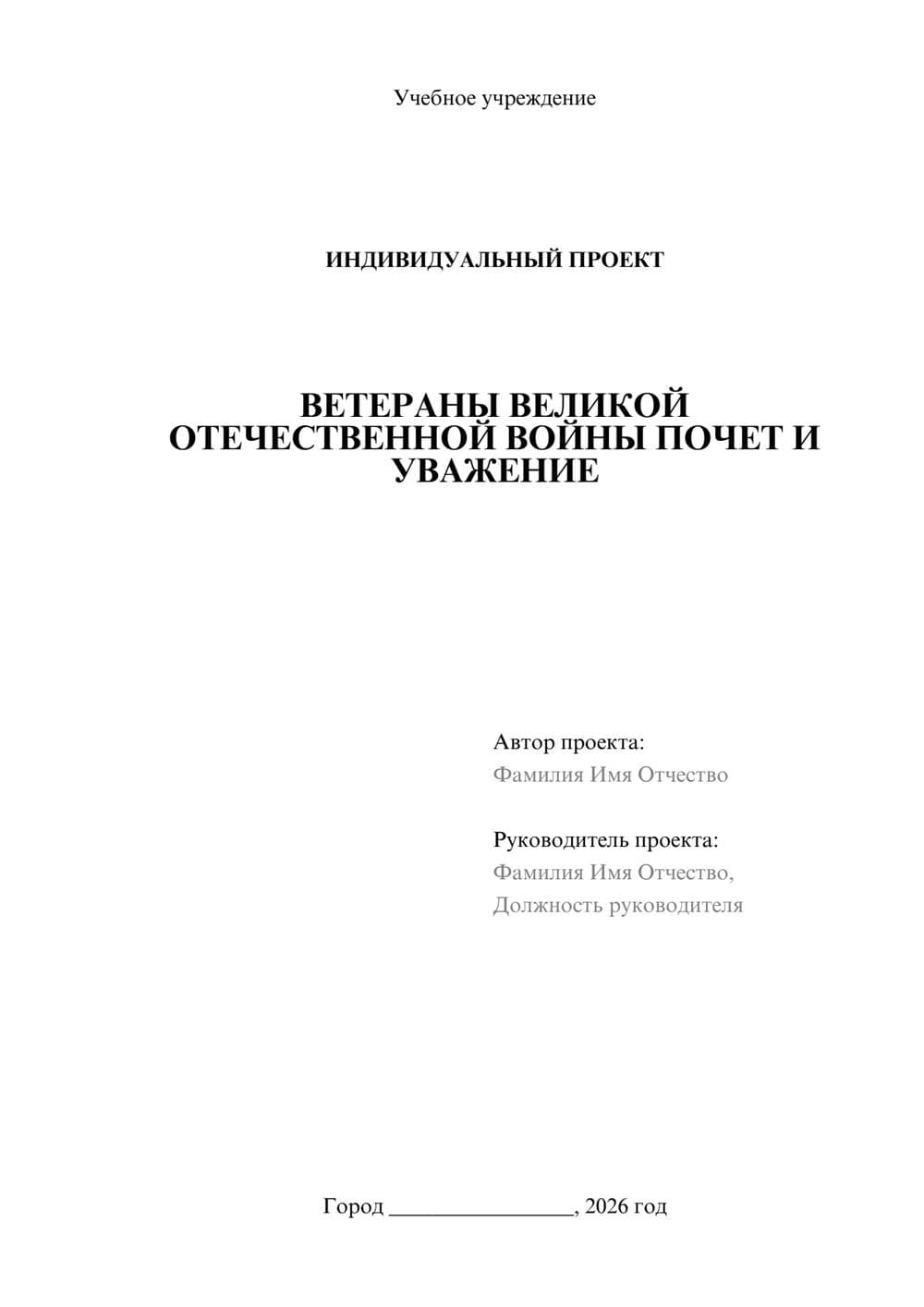 Учебное учреждение

ИНДИВИДУАЛЬНЫЙ ПРОЕКТ

ВЕТЕРАНЫ ВЕЛИКОЙ ОТЕЧЕСТВЕННОЙ ВОЙНЫ ПОЧЕТ И УВАЖЕНИЕ

Автор проекта:
Фамилия Имя Отчество

Руководитель проекта:
Фамилия Имя Отчество,
Должность руководителя

Город ________________, 2026 год